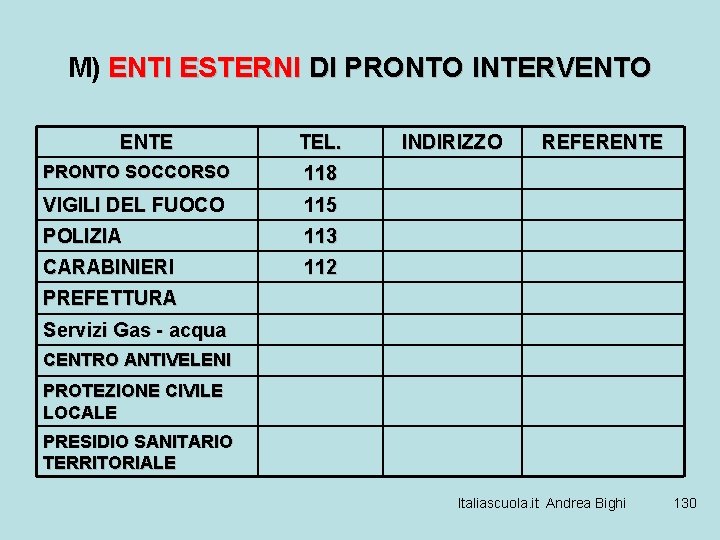 M) ENTI ESTERNI DI PRONTO INTERVENTO

| ENTE | TEL. | INDIRIZZO | REFERENTE |
|---|---|---|---|
| PRONTO SOCCORSO | 118 | | |
| VIGILI DEL FUOCO | 115 | | |
| POLIZIA | 113 | | |
| CARABINIERI | 112 | | |
| PREFETTURA | | | |
| Servizi Gas - acqua | | | |
| CENTRO ANTIVELENI | | | |
| PROTEZIONE CIVILE LOCALE | | | |
| PRESIDIO SANITARIO TERRITORIALE | | | |

Italiascuola.it Andrea Bighi 130